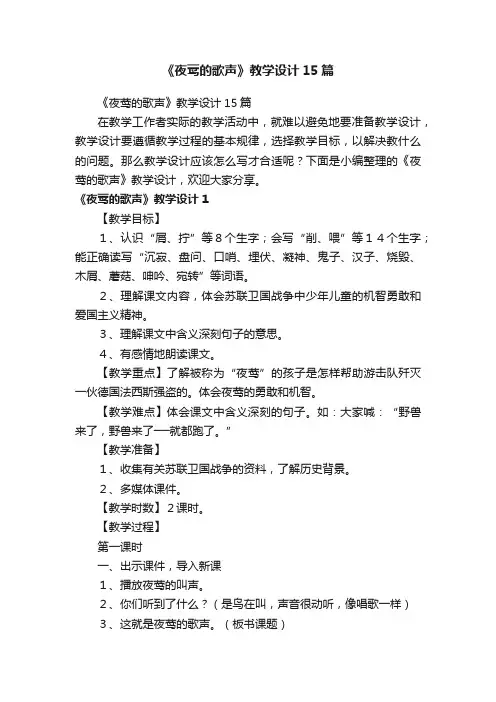 《夜莺的歌声》教学设计15篇

《夜莺的歌声》教学设计15篇

在教学工作者实际的教学活动中，就难以避免地要准备教学设计，教学设计要遵循教学过程的基本规律，选择教学目标，以解决教什么的问题。那么教学设计应该怎么写才合适呢？下面是小编整理的《夜莺的歌声》教学设计，欢迎大家分享。

《夜莺的歌声》教学设计1

【教学目标】

1、认识“屑、拧”等８个生字；会写“削、喂”等１４个生字；能正确读写“沉寂、盘问、口哨、埋伏、凝神、鬼子、汉子、烧毁、木屑、蘑菇、呻吟、宛转”等词语。

2、理解课文内容，体会苏联卫国战争中少年儿童的机智勇敢和爱国主义精神。

3、理解课文中含义深刻句子的意思。

4、有感情地朗读课文。

【教学重点】了解被称为“夜莺”的孩子是怎样帮助游击队歼灭一伙德国法西斯强盗的。体会夜莺的勇敢和机智。

【教学难点】体会课文中含义深刻的句子。如：大家喊：“野兽来了，野兽来了──就都跑了。”

【教学准备】

1、收集有关苏联卫国战争的资料，了解历史背景。

2、多媒体课件。

【教学时数】2课时。

【教学过程】

第一课时

一、出示课件，导入新课

1、播放夜莺的叫声。

2、你们听到了什么？（是鸟在叫，声音很动听，像唱歌一样）

3、这就是夜莺的歌声。（板书课题）